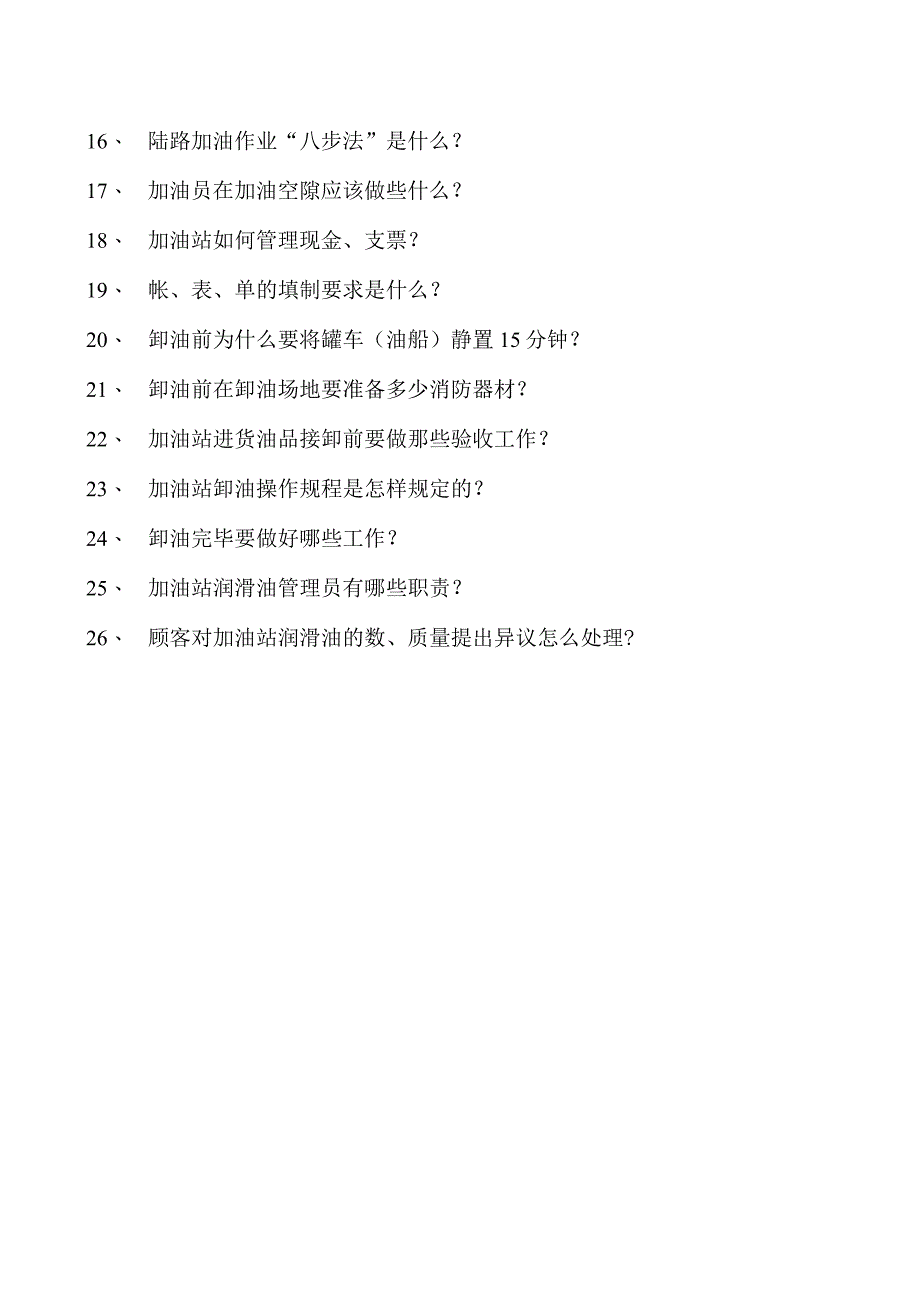 16、 陆路加油作业“八步法”是什么？

17、 加油员在加油空隙应该做些什么？

18、 加油站如何管理现金、支票？

19、 帐、表、单的填制要求是什么？

20、 卸油前为什么要将罐车（油船）静置15分钟？

21、 卸油前在卸油场地要准备多少消防器材？

22、 加油站进货油品接卸前要做那些验收工作？

23、 加油站卸油操作规程是怎样规定的？

24、 卸油完毕要做好哪些工作？

25、 加油站润滑油管理员有哪些职责？

26、 顾客对加油站润滑油的数、质量提出异议怎么处理?